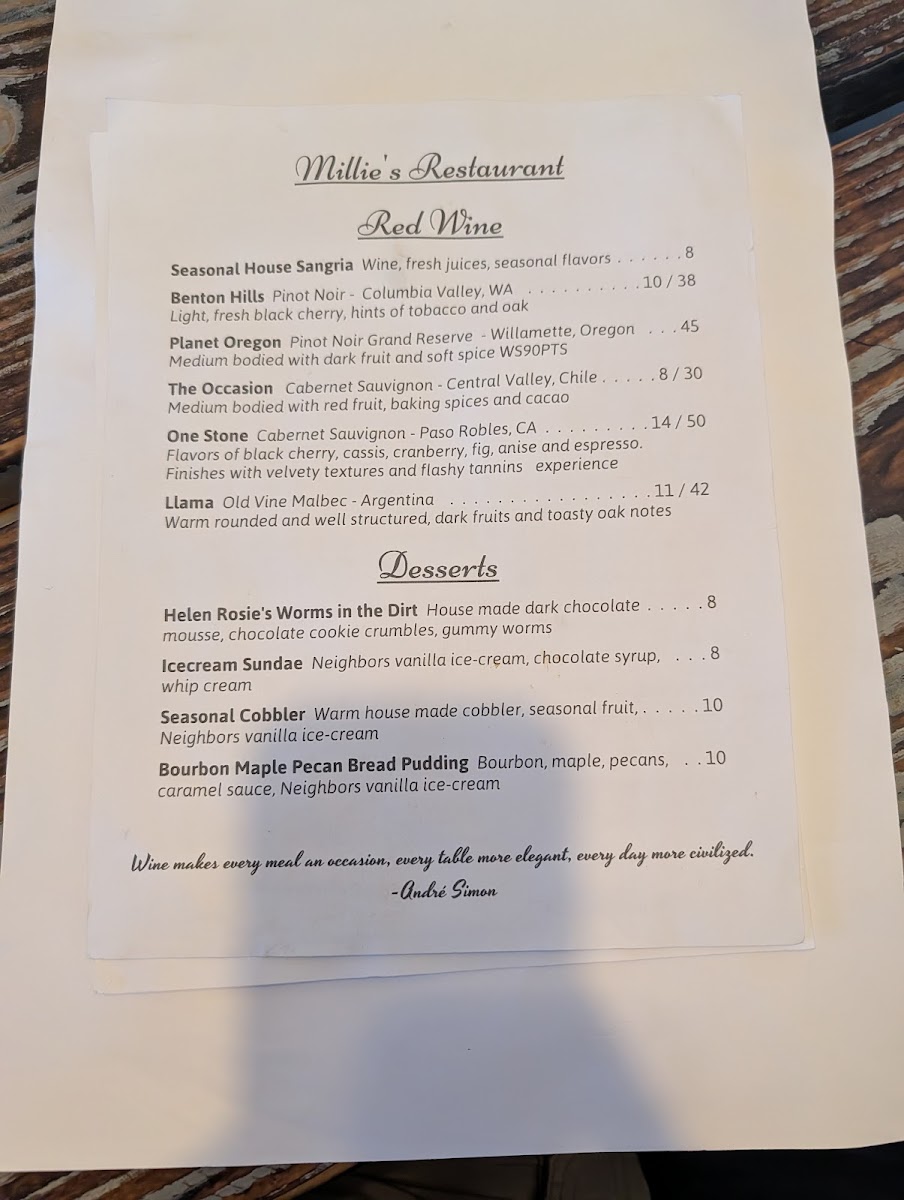 Millie's Restaurant

Red Wine

Seasonal House Sangria Wine, fresh juices, seasonal flavors 8

Benton Hills Pinot Noir - Columbia Valley, WA 10 / 38
Light, fresh black cherry, hints of tobacco and oak

Planet Oregon Pinot Noir Grand Reserve - Willamette, Oregon 45
Medium bodied with dark fruit and soft spice WS90PTS

The Occasion Cabernet Sauvignon - Central Valley, Chile 8 / 30
Medium bodied with red fruit, baking spices and cacao

One Stone Cabernet Sauvignon - Paso Robles, CA 14 / 50
Flavors of black cherry, cassis, cranberry, fig, anise and espresso. Finishes with velvety textures and flashy tannins experience

Llama Old Vine Malbec - Argentina 11 / 42
Warm rounded and well structured, dark fruits and toasty oak notes

Desserts

Helen Rosie's Worms in the Dirt House made dark chocolate 8
mousse, chocolate cookie crumbles, gummy worms

Icecream Sundae Neighbors vanilla ice-cream, chocolate syrup, 8
whip cream

Seasonal Cobbler Warm house made cobbler, seasonal fruit, 10
Neighbors vanilla ice-cream

Bourbon Maple Pecan Bread Pudding Bourbon, maple, pecans, 10
caramel sauce, Neighbors vanilla ice-cream

Wine makes every meal an occasion, every table more elegant, every day more civilized.
-André Simon